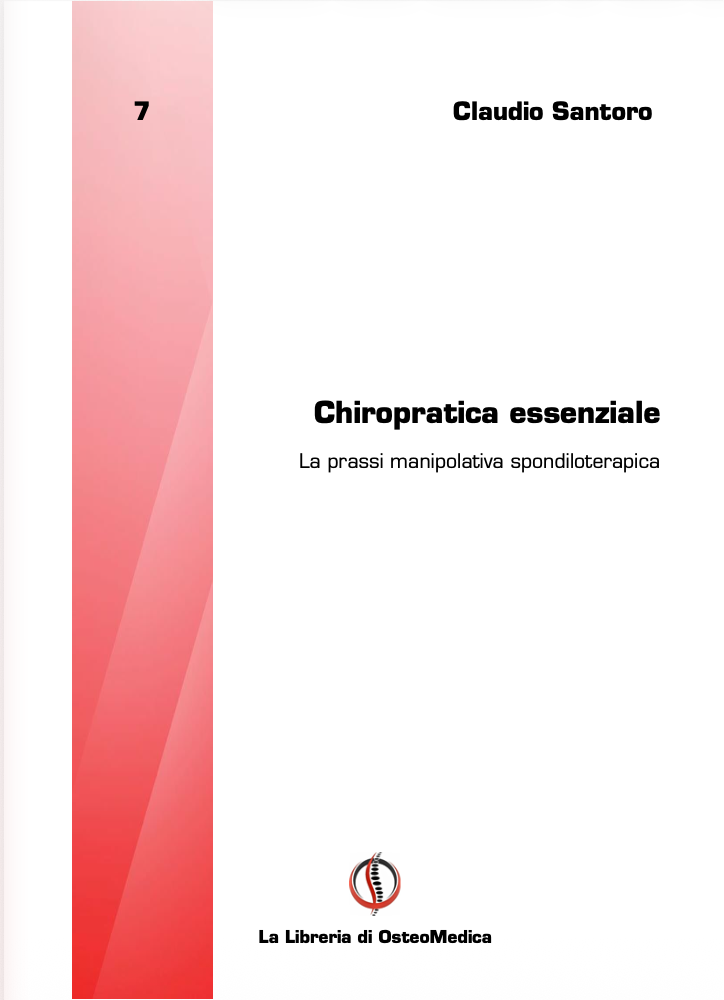 7

Claudio Santoro

Chiropratica essenziale

La prassi manipolativa spondiloterapica

La Libreria di OsteoMedica